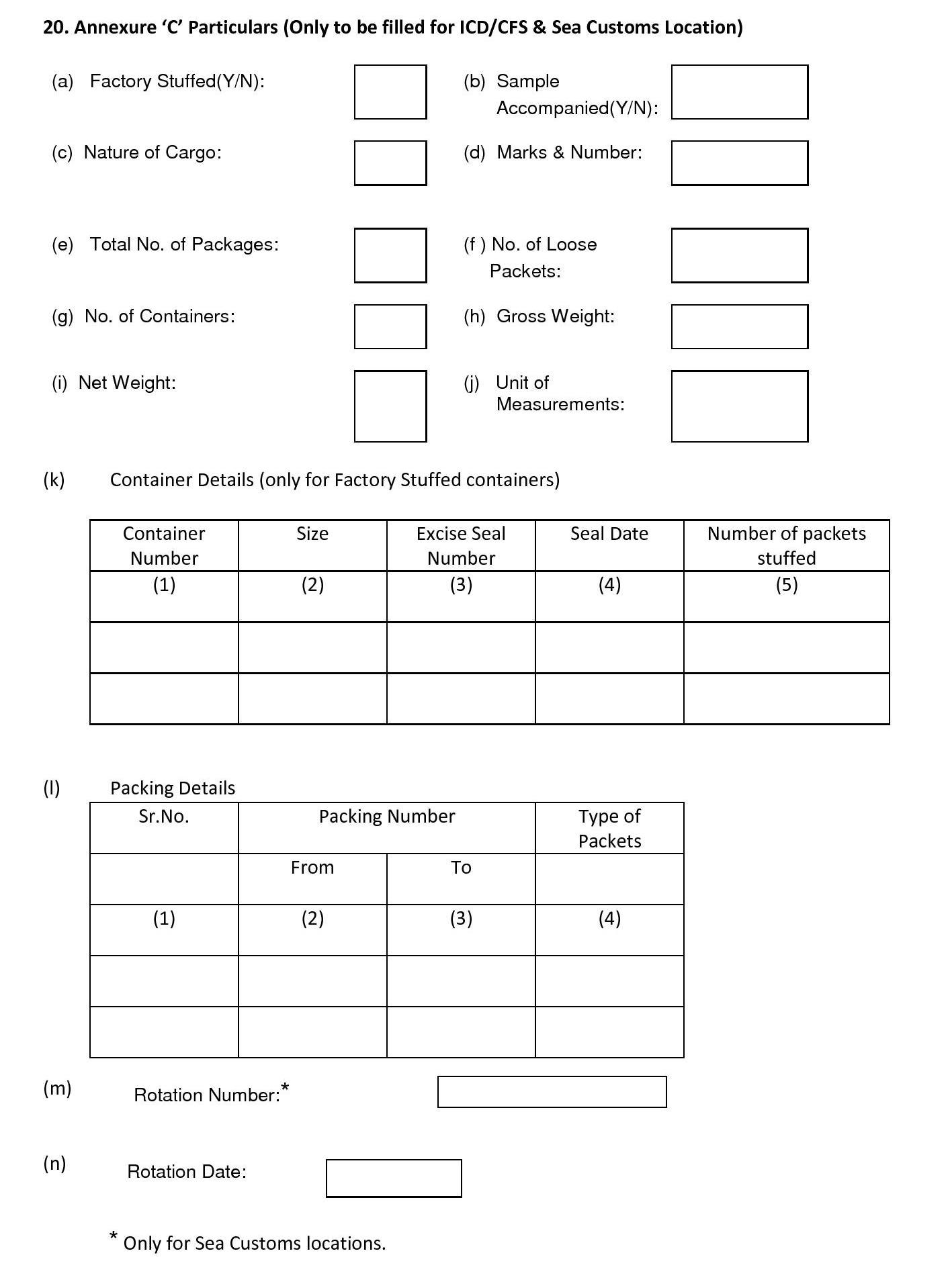 20. Annexure ‘C’ Particulars (Only to be filled for ICD/CFS & Sea Customs Location)

(a) Factory Stuffed(Y/N):

(b) Sample Accompanied(Y/N):

(c) Nature of Cargo:

(d) Marks & Number:

(e) Total No. of Packages:

(f ) No. of Loose Packets:

(g) No. of Containers:

(h) Gross Weight:

(i) Net Weight:

(j) Unit of Measurements:

(k) Container Details (only for Factory Stuffed containers)

| Container Number | Size | Excise Seal Number | Seal Date | Number of packets stuffed |
|---|---|---|---|---|
| (1) | (2) | (3) | (4) | (5) |
| | | | | |
| | | | | |

(l) Packing Details

| Sr.No. | Packing Number | | Type of Packets |
|---|---|---|---|
| | From | To | |
| (1) | (2) | (3) | (4) |
| | | | |
| | | | |

(m) Rotation Number:*

(n) Rotation Date:

* Only for Sea Customs locations.